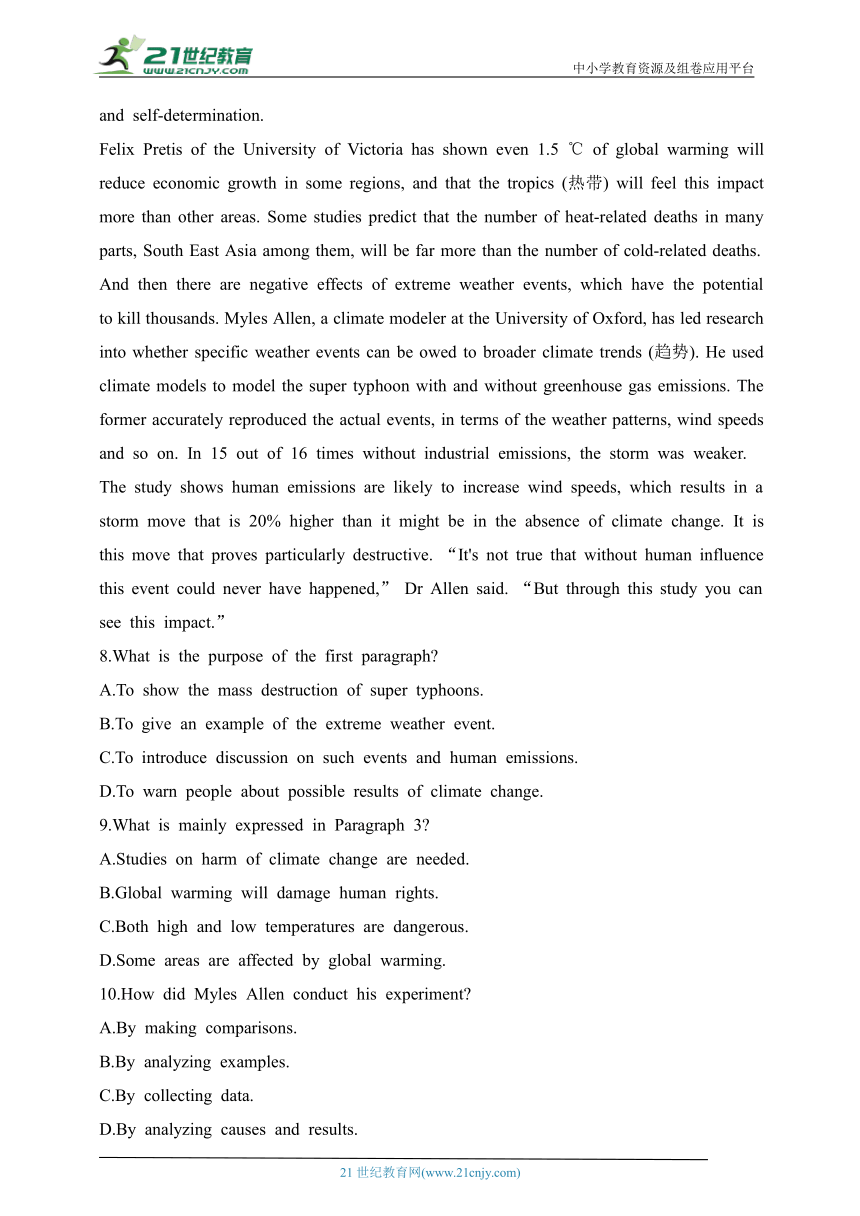 21世纪教育
www.21cnjy.com

中小学教育资源及组卷应用平台

and self-determination.

Felix Pretis of the University of Victoria has shown even 1.5 ℃ of global warming will reduce economic growth in some regions, and that the tropics (热带) will feel this impact more than other areas. Some studies predict that the number of heat-related deaths in many parts, South East Asia among them, will be far more than the number of cold-related deaths.

And then there are negative effects of extreme weather events, which have the potential to kill thousands. Myles Allen, a climate modeler at the University of Oxford, has led research into whether specific weather events can be owed to broader climate trends (趋势). He used climate models to model the super typhoon with and without greenhouse gas emissions. The former accurately reproduced the actual events, in terms of the weather patterns, wind speeds and so on. In 15 out of 16 times without industrial emissions, the storm was weaker.

The study shows human emissions are likely to increase wind speeds, which results in a storm move that is 20% higher than it might be in the absence of climate change. It is this move that proves particularly destructive. “It's not true that without human influence this event could never have happened,” Dr Allen said. “But through this study you can see this impact.”

8.What is the purpose of the first paragraph?

A.To show the mass destruction of super typhoons.

B.To give an example of the extreme weather event.

C.To introduce discussion on such events and human emissions.

D.To warn people about possible results of climate change.

9.What is mainly expressed in Paragraph 3?

A.Studies on harm of climate change are needed.

B.Global warming will damage human rights.

C.Both high and low temperatures are dangerous.

D.Some areas are affected by global warming.

10.How did Myles Allen conduct his experiment?

A.By making comparisons.

B.By analyzing examples.

C.By collecting data.

D.By analyzing causes and results.

21 世纪教育网(www.21cnjy.com)